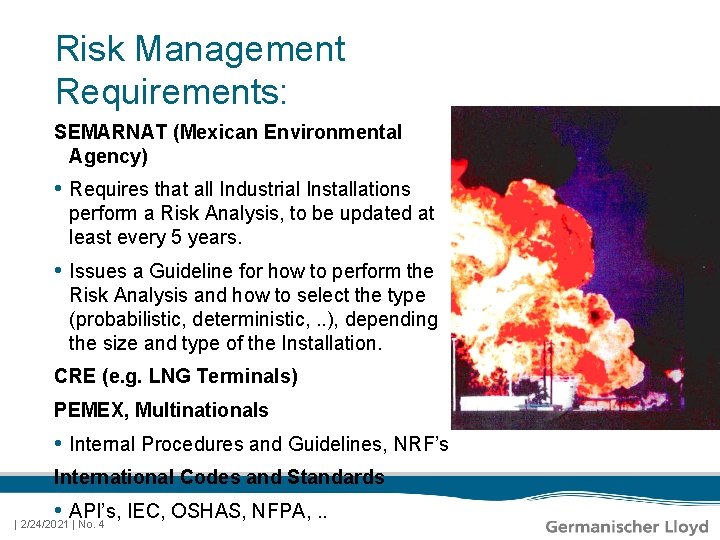 Risk Management Requirements:

SEMARNAT (Mexican Environmental Agency)

• Requires that all Industrial Installations perform a Risk Analysis, to be updated at least every 5 years.

• Issues a Guideline for how to perform the Risk Analysis and how to select the type (probabilistic, deterministic, ..), depending the size and type of the Installation.

CRE (e.g. LNG Terminals)

PEMEX, Multinationals

• Internal Procedures and Guidelines, NRF's

International Codes and Standards

• API's, IEC, OSHAS, NFPA, ..

| 2/24/2021 | No. 4

Germanischer Lloyd